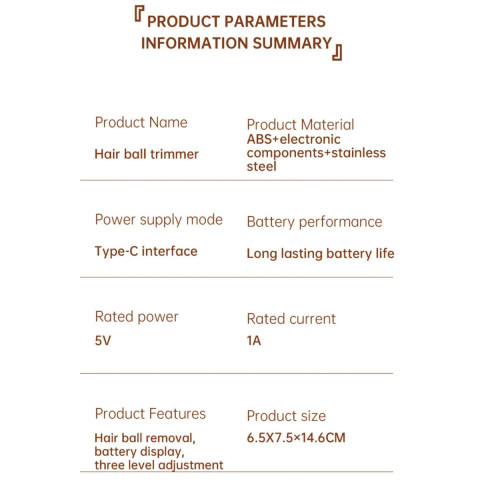 『PRODUCT PARAMETERS INFORMATION SUMMARY』

Product Name
Hair ball trimmer

Product Material
ABS+electronic components+stainless steel

Power supply mode
Type-C interface

Battery performance
Long lasting battery life

Rated power
5V

Rated current
1A

Product Features
Hair ball removal, battery display, three level adjustment

Product size
6.5X7.5×14.6CM